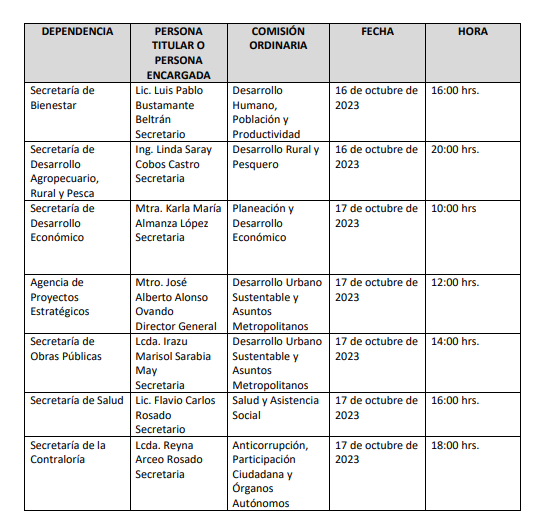 | DEPENDENCIA | PERSONA TITULAR O PERSONA ENCARGADA | COMISIÓN ORDINARIA | FECHA | HORA |
|---|---|---|---|---|
| Secretaría de Bienestar | Lic. Luis Pablo Bustamante Beltrán Secretario | Desarrollo Humano, Población y Productividad | 16 de octubre de 2023 | 16:00 hrs. |
| Secretaría de Desarrollo Agropecuario, Rural y Pesca | Ing. Linda Saray Cobos Castro Secretaria | Desarrollo Rural y Pesquero | 16 de octubre de 2023 | 20:00 hrs. |
| Secretaría de Desarrollo Económico | Mtra. Karla María Almanza López Secretaria | Planeación y Desarrollo Económico | 17 de octubre de 2023 | 10:00 hrs |
| Agencia de Proyectos Estratégicos | Mtro. José Alberto Alonso Ovando Director General | Desarrollo Urbano Sustentable y Asuntos Metropolitanos | 17 de octubre de 2023 | 12:00 hrs. |
| Secretaría de Obras Públicas | Lcda. Irazu Marisol Sarabia May Secretaria | Desarrollo Urbano Sustentable y Asuntos Metropolitanos | 17 de octubre de 2023 | 14:00 hrs. |
| Secretaría de Salud | Lic. Flavio Carlos Rosado Secretario | Salud y Asistencia Social | 17 de octubre de 2023 | 16:00 hrs. |
| Secretaría de la Contraloría | Lcda. Reyna Arceo Rosado Secretaria | Anticorrupción, Participación Ciudadana y Órganos Autónomos | 17 de octubre de 2023 | 18:00 hrs. |